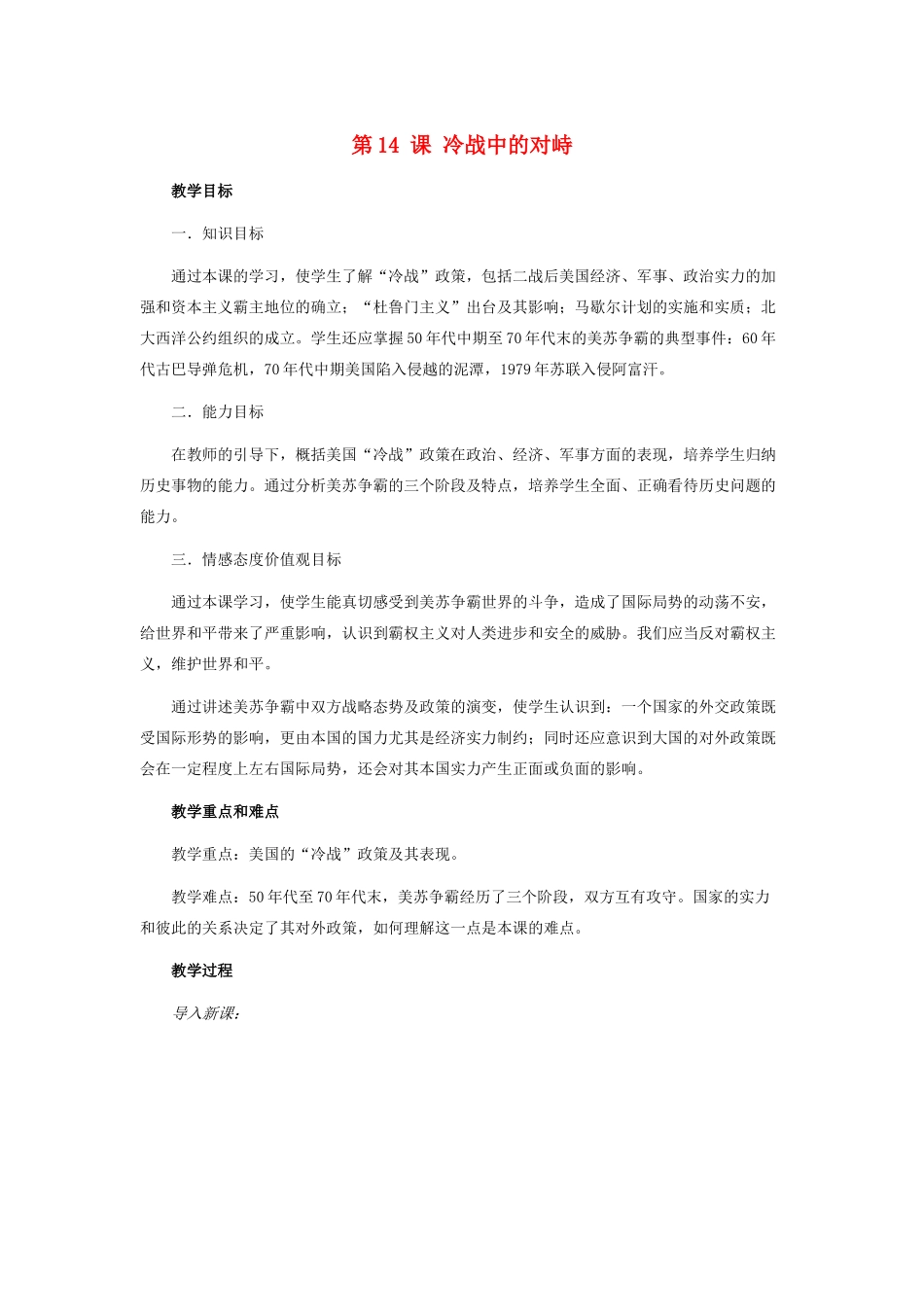 第14课 冷战中的对峙

教学目标

一．知识目标

通过本课的学习，使学生了解“冷战”政策，包括二战后美国经济、军事、政治实力的加强和资本主义霸主地位的确立；“杜鲁门主义”出台及其影响；马歇尔计划的实施和实质；北大西洋公约组织的成立。学生还应掌握50年代中期至70年代末的美苏争霸的典型事件：60年代古巴导弹危机，70年代中期美国陷入侵越的泥潭，1979年苏联入侵阿富汗。

二．能力目标

在教师的引导下，概括美国“冷战”政策在政治、经济、军事方面的表现，培养学生归纳历史事物的能力。通过分析美苏争霸的三个阶段及特点，培养学生全面、正确看待历史问题的能力。

三．情感态度价值观目标

通过本课学习，使学生能真切感受到美苏争霸世界的斗争，造成了国际局势的动荡不安，给世界和平带来了严重影响，认识到霸权主义对人类进步和安全的威胁。我们应当反对霸权主义，维护世界和平。

通过讲述美苏争霸中双方战略态势及政策的演变，使学生认识到：一个国家的外交政策既受国际形势的影响，更由本国的国力尤其是经济实力制约；同时还应意识到大国的对外政策既会在一定程度上左右国际局势，还会对其本国实力产生正面或负面的影响。

教学重点和难点

教学重点：美国的“冷战”政策及其表现。

教学难点：50年代至70年代末，美苏争霸经历了三个阶段，双方互有攻守。国家的实力和彼此的关系决定了其对外政策，如何理解这一点是本课的难点。

教学过程

导入新课：